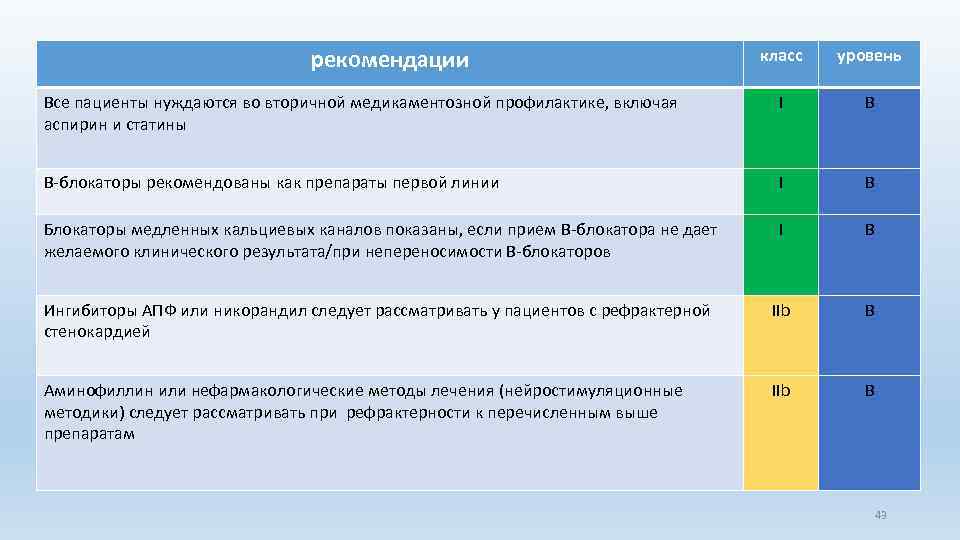 | рекомендации | класс | уровень |
|---|---|---|
| Все пациенты нуждаются во вторичной медикаментозной профилактике, включая аспирин и статины | I | B |
| В-блокаторы рекомендованы как препараты первой линии | I | B |
| Блокаторы медленных кальциевых каналов показаны, если прием В-блокатора не дает желаемого клинического результата/при непереносимости В-блокаторов | I | B |
| Ингибиторы АПФ или никорандил следует рассматривать у пациентов с рефрактерной стенокардией | IIb | B |
| Аминофиллин или нефармакологические методы лечения (нейростимуляционные методики) следует рассматривать при рефрактерности к перечисленным выше препаратам | IIb | B |

43